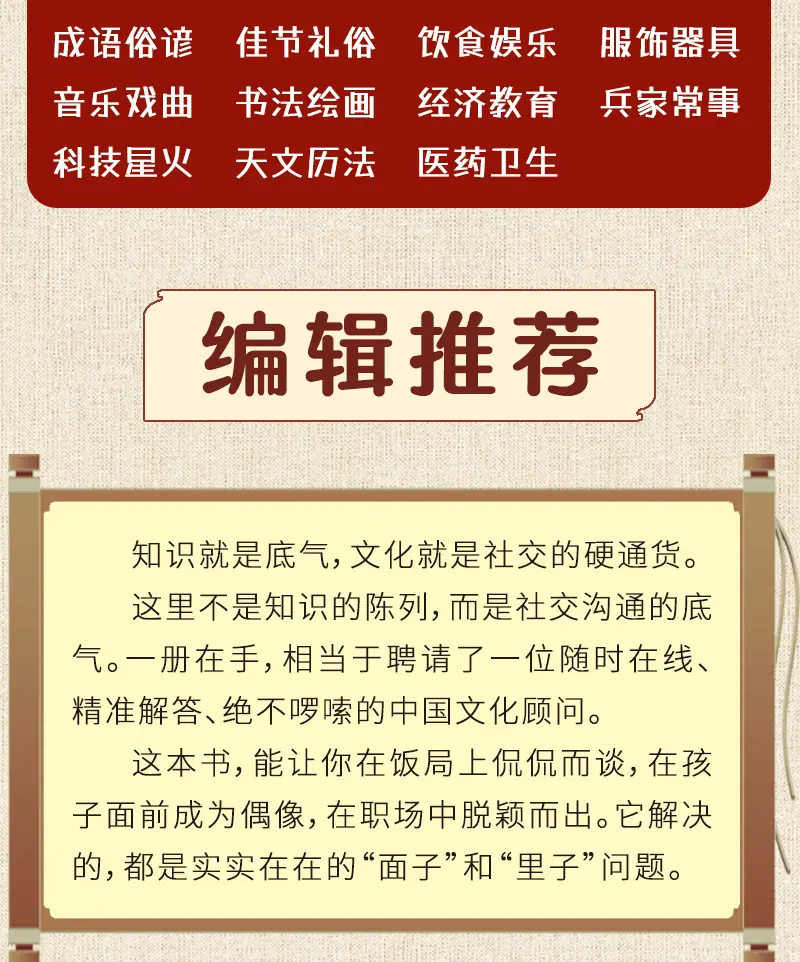 成语俗谚 佳节礼俗 饮食娱乐 服饰器具
音乐戏曲 书法绘画 经济教育 兵家常事
科技星火 天文历法 医药卫生

编辑推荐

知识就是底气，文化就是社交的硬通货。

这里不是知识的陈列，而是社交沟通的底气。一册在手，相当于聘请了一位随时在线、精准解答、绝不啰嗦的中国文化顾问。

这本书，能让你在饭局上侃侃而谈，在孩子面前成为偶像，在职场中脱颖而出。它解决的，都是实实在在的“面子”和“里子”问题。